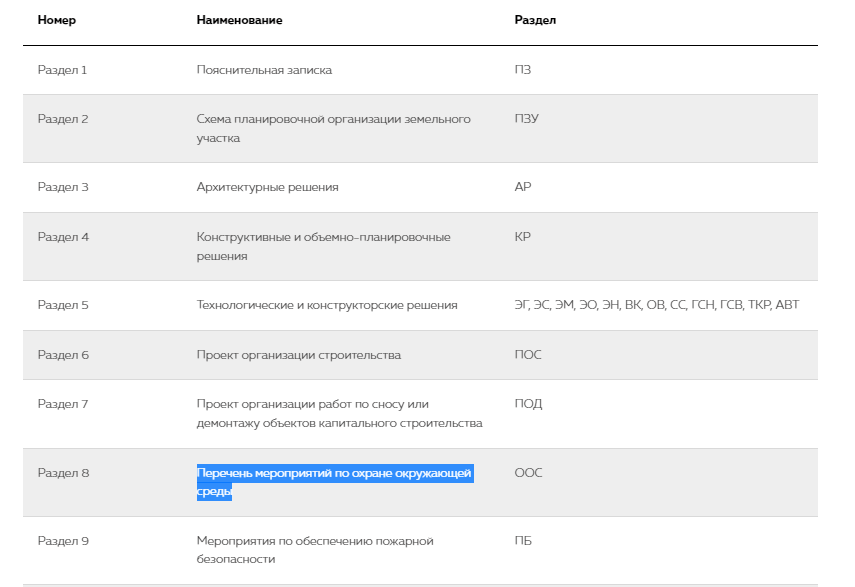 | Номер | Наименование | Раздел |
|---|---|---|
| Раздел 1 | Пояснительная записка | ПЗ |
| Раздел 2 | Схема планировочной организации земельного участка | ПЗУ |
| Раздел 3 | Архитектурные решения | АР |
| Раздел 4 | Конструктивные и объемно-планировочные решения | КР |
| Раздел 5 | Технологические и конструкторские решения | ЭГ, ЭС, ЭМ, ЭО, ЭН, ВК, ОВ, СС, ГСН, ГСВ, ТКР, АВТ |
| Раздел 6 | Проект организации строительства | ПОС |
| Раздел 7 | Проект организации работ по сносу или демонтажу объектов капитального строительства | ПОД |
| Раздел 8 | Перечень мероприятий по охране окружающей среды | ООС |
| Раздел 9 | Мероприятия по обеспечению пожарной безопасности | ПБ |